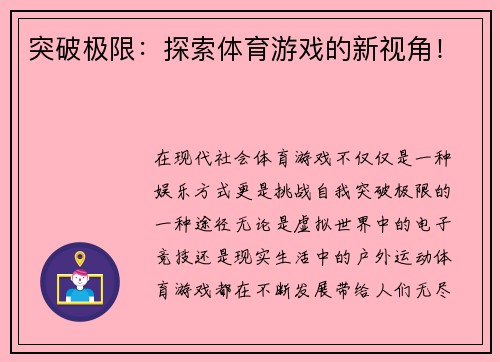 突破极限：探索体育游戏的新视角！

在现代社会体育游戏不仅仅是一种娱乐方式更是挑战自我突破极限的一种途径无论是虚拟世界中的电子竞技还是现实生活中的户外运动体育游戏都在不断发展带给人们无尽